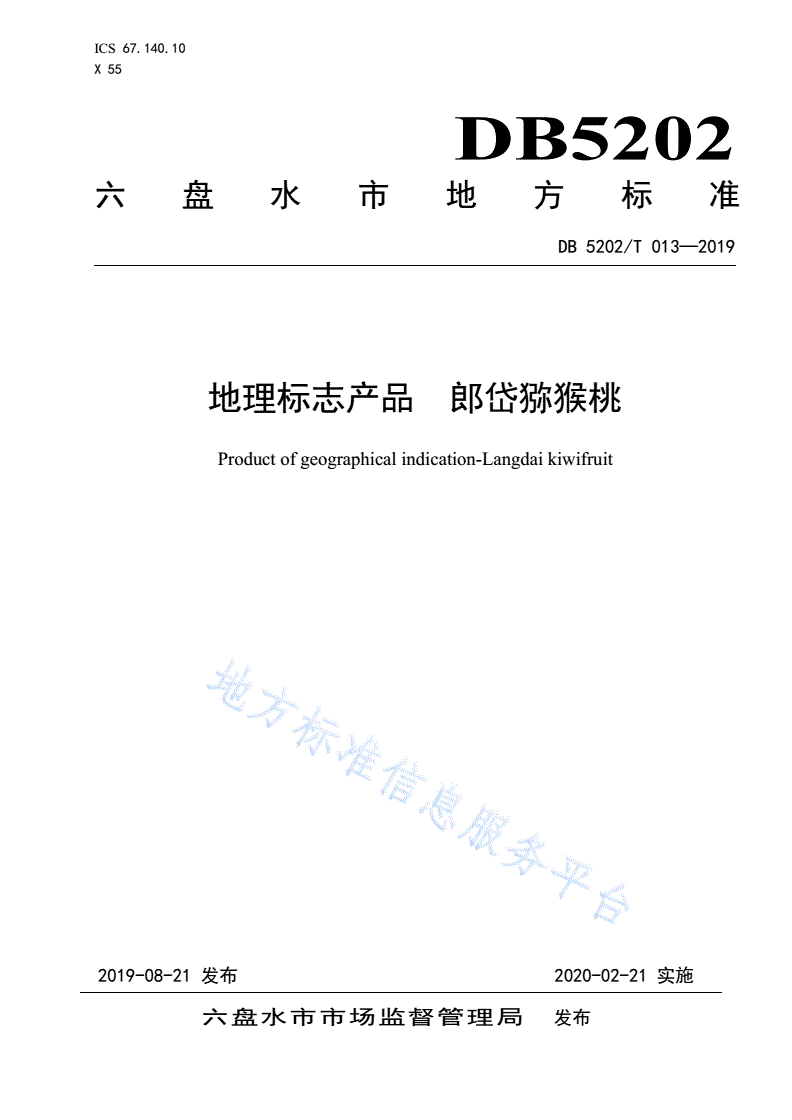 ICS 67.140.10
X 55

DB5202

六盘水市地方标准

DB 5202/T 013—2019

地理标志产品　郎岱猕猴桃

Product of geographical indication-Langdai kiwifruit

地方标准信息服务平台

2019-08-21 发布

2020-02-21 实施

六盘水市市场监督管理局　发布